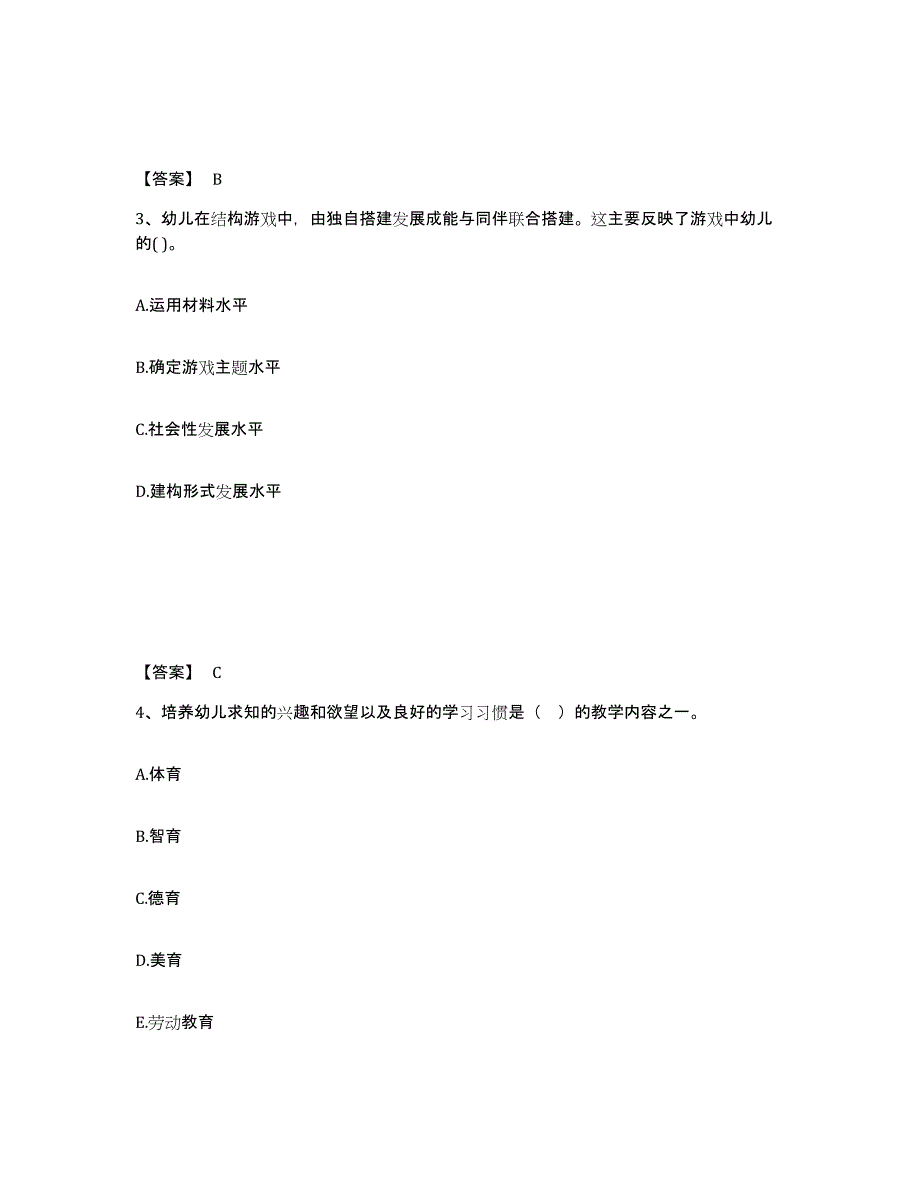 【答案】 B

3、幼儿在结构游戏中，由独自搭建发展成能与同伴联合搭建。这主要反映了游戏中幼儿的( )。

A.运用材料水平

B.确定游戏主题水平

C.社会性发展水平

D.建构形式发展水平

【答案】 C

4、培养幼儿求知的兴趣和欲望以及良好的学习习惯是（ ）的教学内容之一。

A.体育

B.智育

C.德育

D.美育

E.劳动教育